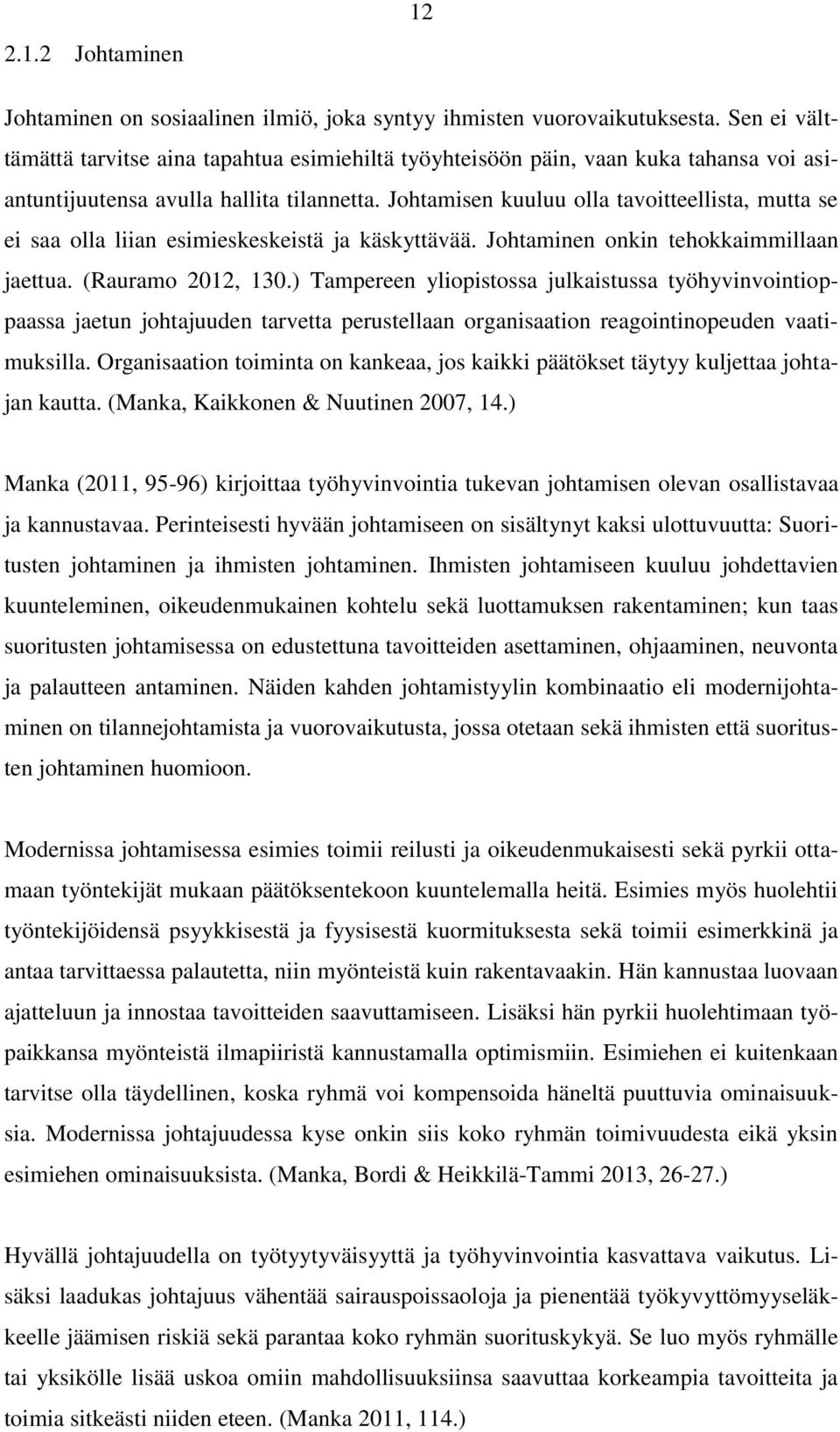 12

2.1.2 Johtaminen

Johtaminen on sosiaalinen ilmiö, joka syntyy ihmisten vuorovaikutuksesta. Sen ei välttämättä tarvitse aina tapahtua esimiehiltä työyhteisöön päin, vaan kuka tahansa voi asiantuntijuutensa avulla hallita tilannetta. Johtamisen kuuluu olla tavoitteellista, mutta se ei saa olla liian esimieskeskeistä ja käskyttävää. Johtaminen onkin tehokkaimmillaan jaettua. (Rauramo 2012, 130.) Tampereen yliopistossa julkaistussa työhyvinvointioppaassa jaetun johtajuuden tarvetta perustellaan organisaation reagointinopeuden vaatimuksilla. Organisaation toiminta on kankeaa, jos kaikki päätökset täytyy kuljettaa johtajan kautta. (Manka, Kaikkonen & Nuutinen 2007, 14.)

Manka (2011, 95-96) kirjoittaa työhyvinvointia tukevan johtamisen olevan osallistavaa ja kannustavaa. Perinteisesti hyvään johtamiseen on sisältynyt kaksi ulottuvuutta: Suoritusten johtaminen ja ihmisten johtaminen. Ihmisten johtamiseen kuuluu johdettavien kuunteleminen, oikeudenmukainen kohtelu sekä luottamuksen rakentaminen; kun taas suoritusten johtamisessa on edustettuna tavoitteiden asettaminen, ohjaaminen, neuvonta ja palautteen antaminen. Näiden kahden johtamistyylin kombinaatio eli modernijohtaminen on tilannejohtamista ja vuorovaikutusta, jossa otetaan sekä ihmisten että suoritusten johtaminen huomioon.

Modernissa johtamisessa esimies toimii reilusti ja oikeudenmukaisesti sekä pyrkii ottamaan työntekijät mukaan päätöksentekoon kuuntelemalla heitä. Esimies myös huolehtii työntekijöidensä psyykkisestä ja fyysisestä kuormituksesta sekä toimii esimerkkinä ja antaa tarvittaessa palautetta, niin myönteistä kuin rakentavaakin. Hän kannustaa luovaan ajatteluun ja innostaa tavoitteiden saavuttamiseen. Lisäksi hän pyrkii huolehtimaan työpaikkansa myönteistä ilmapiiristä kannustamalla optimismiin. Esimiehen ei kuitenkaan tarvitse olla täydellinen, koska ryhmä voi kompensoida häneltä puuttuvia ominaisuuksia. Modernissa johtajuudessa kyse onkin siis koko ryhmän toimivuudesta eikä yksin esimiehen ominaisuuksista. (Manka, Bordi & Heikkilä-Tammi 2013, 26-27.)

Hyvällä johtajuudella on työtyytyväisyyttä ja työhyvinvointia kasvattava vaikutus. Lisäksi laadukas johtajuus vähentää sairauspoissaoloja ja pienentää työkyvyttömyyseläkkeelle jäämisen riskiä sekä parantaa koko ryhmän suorituskykyä. Se luo myös ryhmälle tai yksikölle lisää uskoa omiin mahdollisuuksiinsa saavuttaa korkeampia tavoitteita ja toimia sitkeästi niiden eteen. (Manka 2011, 114.)